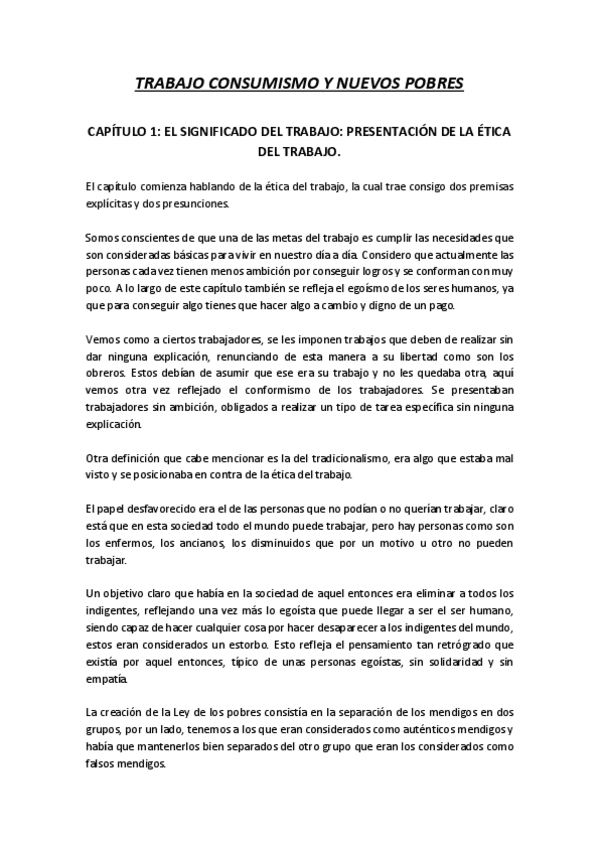 TRABAJO CONSUMISMO Y NUEVOS POBRES

CAPÍTULO 1: EL SIGNIFICADO DEL TRABAJO: PRESENTACIÓN DE LA ÉTICA DEL TRABAJO.

El capítulo comienza hablando de la ética del trabajo, la cual trae consigo dos premisas explícitas y dos presunciones.

Somos conscientes de que una de las metas del trabajo es cumplir las necesidades que son consideradas básicas para vivir en nuestro día a día. Considero que actualmente las personas cada vez tienen menos ambición por conseguir logros y se conforman con muy poco. A lo largo de este capítulo también se refleja el egoísmo de los seres humanos, ya que para conseguir algo tienes que hacer algo a cambio y digno de un pago.

Vemos como a ciertos trabajadores, se les imponen trabajos que deben de realizar sin dar ninguna explicación, renunciando de esta manera a su libertad como son los obreros. Estos debían de asumir que ese era su trabajo y no les quedaba otra, aquí vemos otra vez reflejado el conformismo de los trabajadores. Se presentaban trabajadores sin ambición, obligados a realizar un tipo de tarea específica sin ninguna explicación.

Otra definición que cabe mencionar es la del tradicionalismo, era algo que estaba mal visto y se posicionaba en contra de la ética del trabajo.

El papel desfavorecido era el de las personas que no podían o no querían trabajar, claro está que en esta sociedad todo el mundo puede trabajar, pero hay personas como son los enfermos, los ancianos, los disminuidos que por un motivo u otro no pueden trabajar.

Un objetivo claro que había en la sociedad de aquel entonces era eliminar a todos los indigentes, reflejando una vez más lo egoísta que puede llegar a ser el ser humano, siendo capaz de hacer cualquier cosa por hacer desaparecer a los indigentes del mundo, estos eran considerados un estorbo. Esto refleja el pensamiento tan retrógrado que existía por aquel entonces, típico de unas personas egoístas, sin solidaridad y sin empatía.

La creación de la Ley de los pobres consistía en la separación de los mendigos en dos grupos, por un lado, tenemos a los que eran considerados como auténticos mendigos y había que mantenerlos bien separados del otro grupo que eran los considerados como falsos mendigos.